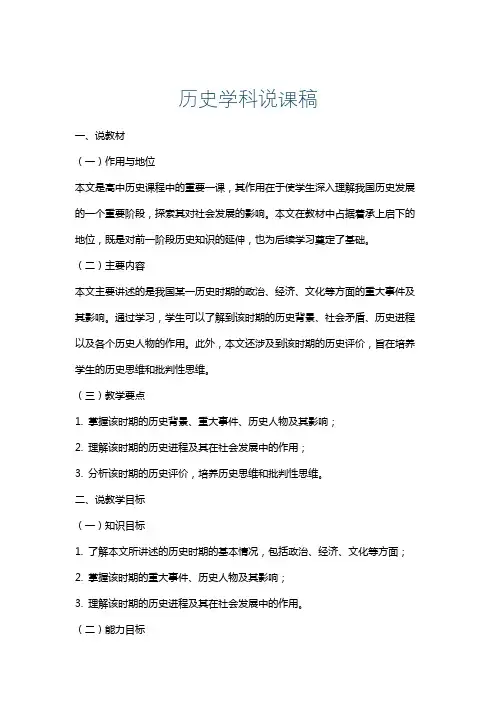 历史学科说课稿

一、说教材

（一）作用与地位

本文是高中历史课程中的重要一课，其作用在于使学生深入理解我国历史发展的一个重要阶段，探索其对社会发展的影响。本文在教材中占据着承上启下的地位，既是对前一阶段历史知识的延伸，也为后续学习奠定了基础。

（二）主要内容

本文主要讲述的是我国某一历史时期的政治、经济、文化等方面的重大事件及其影响。通过学习，学生可以了解到该时期的历史背景、社会矛盾、历史进程以及各个历史人物的作用。此外，本文还涉及到该时期的历史评价，旨在培养学生的历史思维和批判性思维。

（三）教学要点

1. 掌握该时期的历史背景、重大事件、历史人物及其影响；

2. 理解该时期的历史进程及其在社会发展中的作用；

3. 分析该时期的历史评价，培养历史思维和批判性思维。

二、说教学目标

（一）知识目标

1. 了解本文所讲述的历史时期的基本情况，包括政治、经济、文化等方面；

2. 掌握该时期的重大事件、历史人物及其影响；

3. 理解该时期的历史进程及其在社会发展中的作用。

（二）能力目标